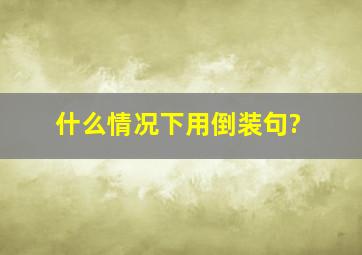 什么情况下用倒装句?